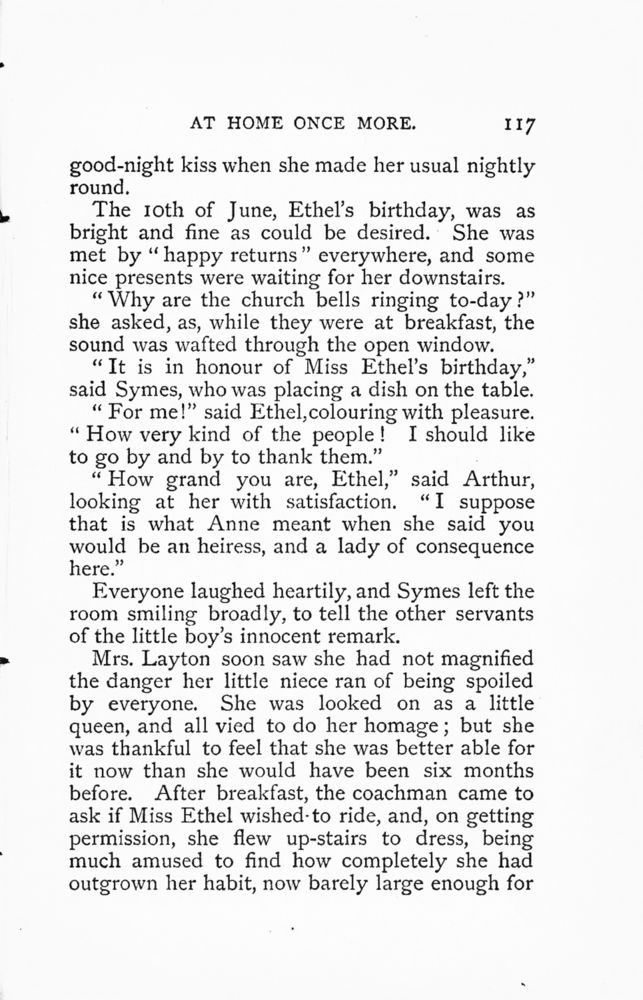 AT HOME ONCE MORE. 117

good-night kiss when she made her usual nightly round.

The 10th of June, Ethel's birthday, was as bright and fine as could be desired. She was met by "happy returns" everywhere, and some nice presents were waiting for her downstairs.

"Why are the church bells ringing to-day?" she asked, as, while they were at breakfast, the sound was wafted through the open window.

"It is in honour of Miss Ethel's birthday," said Symes, who was placing a dish on the table.

"For me!" said Ethel, colouring with pleasure. "How very kind of the people! I should like to go by and by to thank them."

"How grand you are, Ethel," said Arthur, looking at her with satisfaction. "I suppose that is what Anne meant when she said you would be an heiress, and a lady of consequence here."

Everyone laughed heartily, and Symes left the room smiling broadly, to tell the other servants of the little boy's innocent remark.

Mrs. Layton soon saw she had not magnified the danger her little niece ran of being spoiled by everyone. She was looked on as a little queen, and all vied to do her homage; but she was thankful to feel that she was better able for it now than she would have been six months before. After breakfast, the coachman came to ask if Miss Ethel wished to ride, and, on getting permission, she flew up-stairs to dress, being much amused to find how completely she had outgrown her habit, now barely large enough for